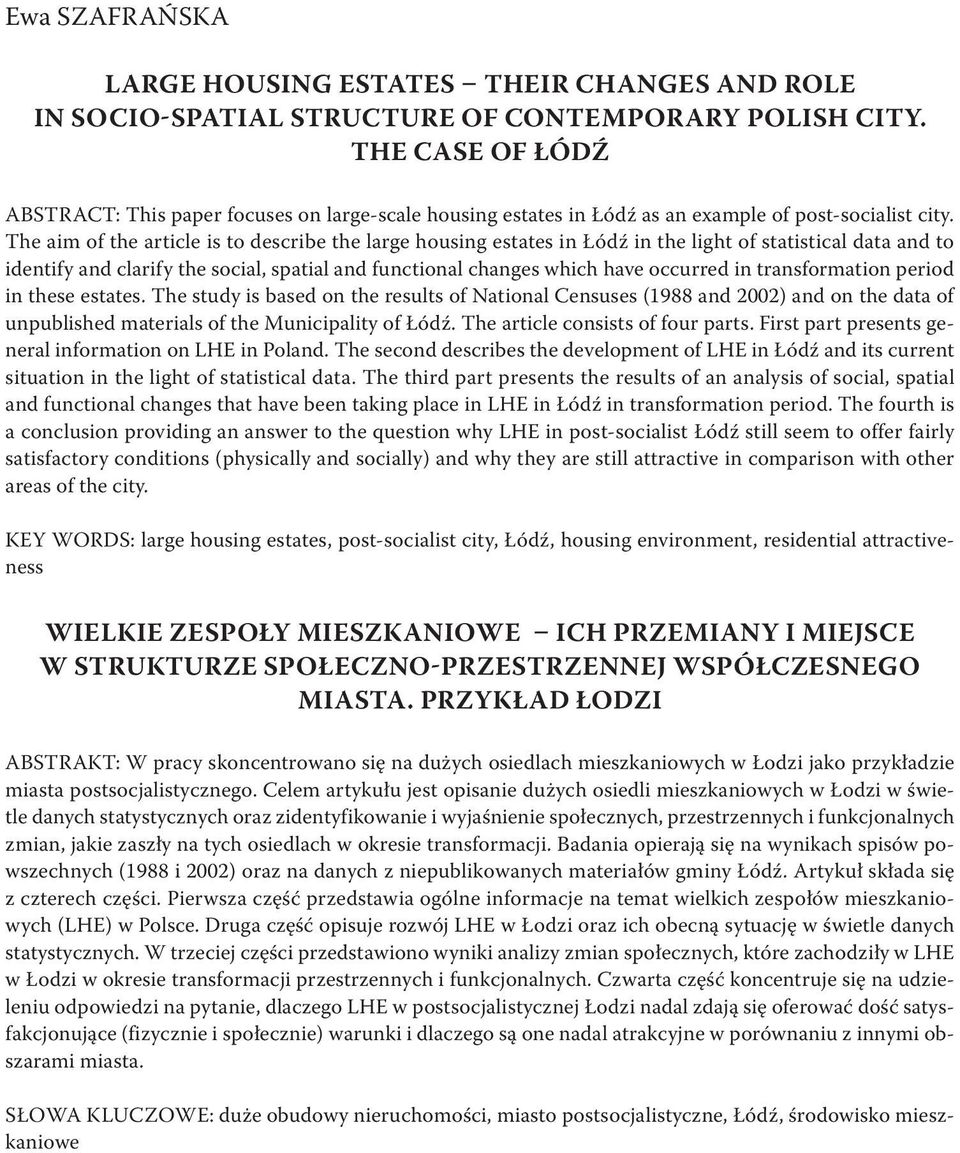 Ewa SZAFRAŃSKA

LARGE HOUSING ESTATES – THEIR CHANGES AND ROLE IN SOCIO-SPATIAL STRUCTURE OF CONTEMPORARY POLISH CITY. THE CASE OF ŁÓDŹ

ABSTRACT: This paper focuses on large-scale housing estates in Łódź as an example of post-socialist city. The aim of the article is to describe the large housing estates in Łódź in the light of statistical data and to identify and clarify the social, spatial and functional changes which have occurred in transformation period in these estates. The study is based on the results of National Censuses (1988 and 2002) and on the data of unpublished materials of the Municipality of Łódź. The article consists of four parts. First part presents general information on LHE in Poland. The second describes the development of LHE in Łódź and its current situation in the light of statistical data. The third part presents the results of an analysis of social, spatial and functional changes that have been taking place in LHE in Łódź in transformation period. The fourth is a conclusion providing an answer to the question why LHE in post-socialist Łódź still seem to offer fairly satisfactory conditions (physically and socially) and why they are still attractive in comparison with other areas of the city.

KEY WORDS: large housing estates, post-socialist city, Łódź, housing environment, residential attractiveness

WIELKIE ZESPOŁY MIESZKANIOWE – ICH PRZEMIANY I MIEJSCE W STRUKTURZE SPOŁECZNO-PRZESTRZENNEJ WSPÓŁCZESNEGO MIASTA. PRZYKŁAD ŁODZI

ABSTRAKT: W pracy skoncentrowano się na dużych osiedlach mieszkaniowych w Łodzi jako przykładzie miasta postsocjalistycznego. Celem artykułu jest opisanie dużych osiedli mieszkaniowych w Łodzi w świetle danych statystycznych oraz zidentyfikowanie i wyjaśnienie społecznych, przestrzennych i funkcjonalnych zmian, jakie zaszły na tych osiedlach w okresie transformacji. Badania opierają się na wynikach spisów powszechnych (1988 i 2002) oraz na danych z niepublikowanych materiałów gminy Łódź. Artykuł składa się z czterech części. Pierwsza część przedstawia ogólne informacje na temat wielkich zespołów mieszkaniowych (LHE) w Polsce. Druga część opisuje rozwój LHE w Łodzi oraz ich obecną sytuację w świetle danych statystycznych. W trzeciej części przedstawiono wyniki analizy zmian społecznych, które zachodziły w LHE w Łodzi w okresie transformacji przestrzennych i funkcjonalnych. Czwarta część koncentruje się na udzieleniu odpowiedzi na pytanie, dlaczego LHE w postsocjalistycznej Łodzi nadal zdają się oferować dość satysfakcjonujące (fizycznie i społecznie) warunki i dlaczego są one nadal atrakcyjne w porównaniu z innymi obszarami miasta.

SŁOWA KLUCZOWE: duże obudowy nieruchomości, miasto postsocjalistyczne, Łódź, środowisko mieszkaniowe